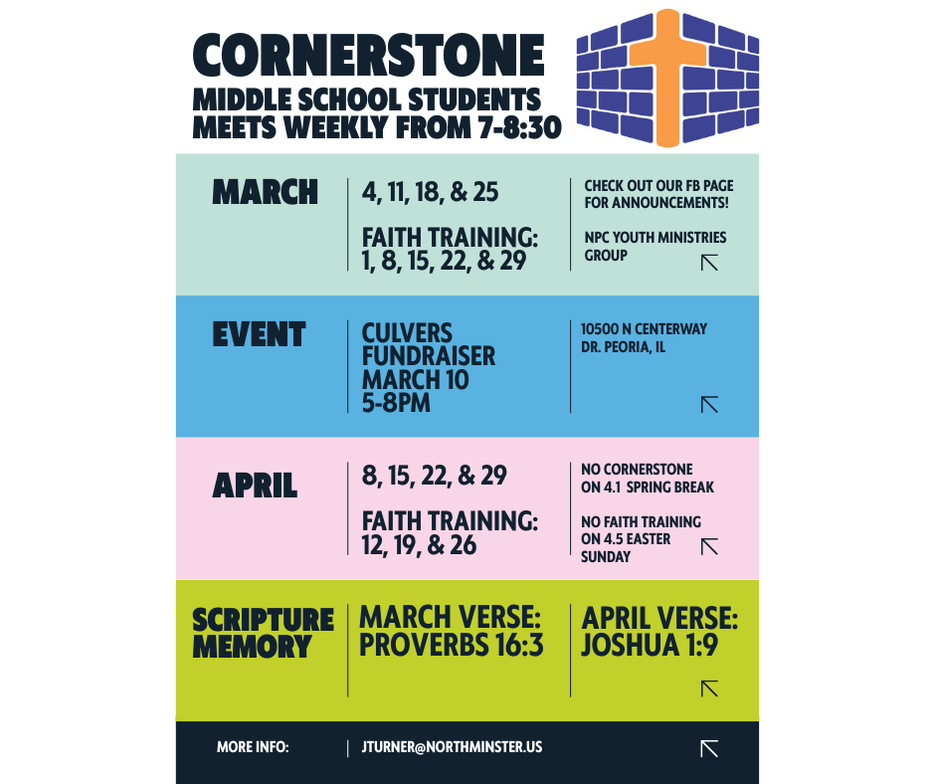 CORNERSTONE
MIDDLE SCHOOL STUDENTS
MEETS WEEKLY FROM 7-8:30

MARCH

4, 11, 18, & 25

FAITH TRAINING:
1, 8, 15, 22, & 29

CHECK OUT OUR FB PAGE FOR ANNOUNCEMENTS!

NPC YOUTH MINISTRIES GROUP

EVENT

CULVERS FUNDRAISER MARCH 10 5-8PM

10500 N CENTERWAY DR. PEORIA, IL

APRIL

8, 15, 22, & 29

FAITH TRAINING:
12, 19, & 26

NO CORNERSTONE ON 4.1 SPRING BREAK

NO FAITH TRAINING ON 4.5 EASTER SUNDAY

SCRIPTURE MEMORY

MARCH VERSE: PROVERBS 16:3

APRIL VERSE: JOSHUA 1:9

MORE INFO:

JTURNER@NORTHMINSTER.US